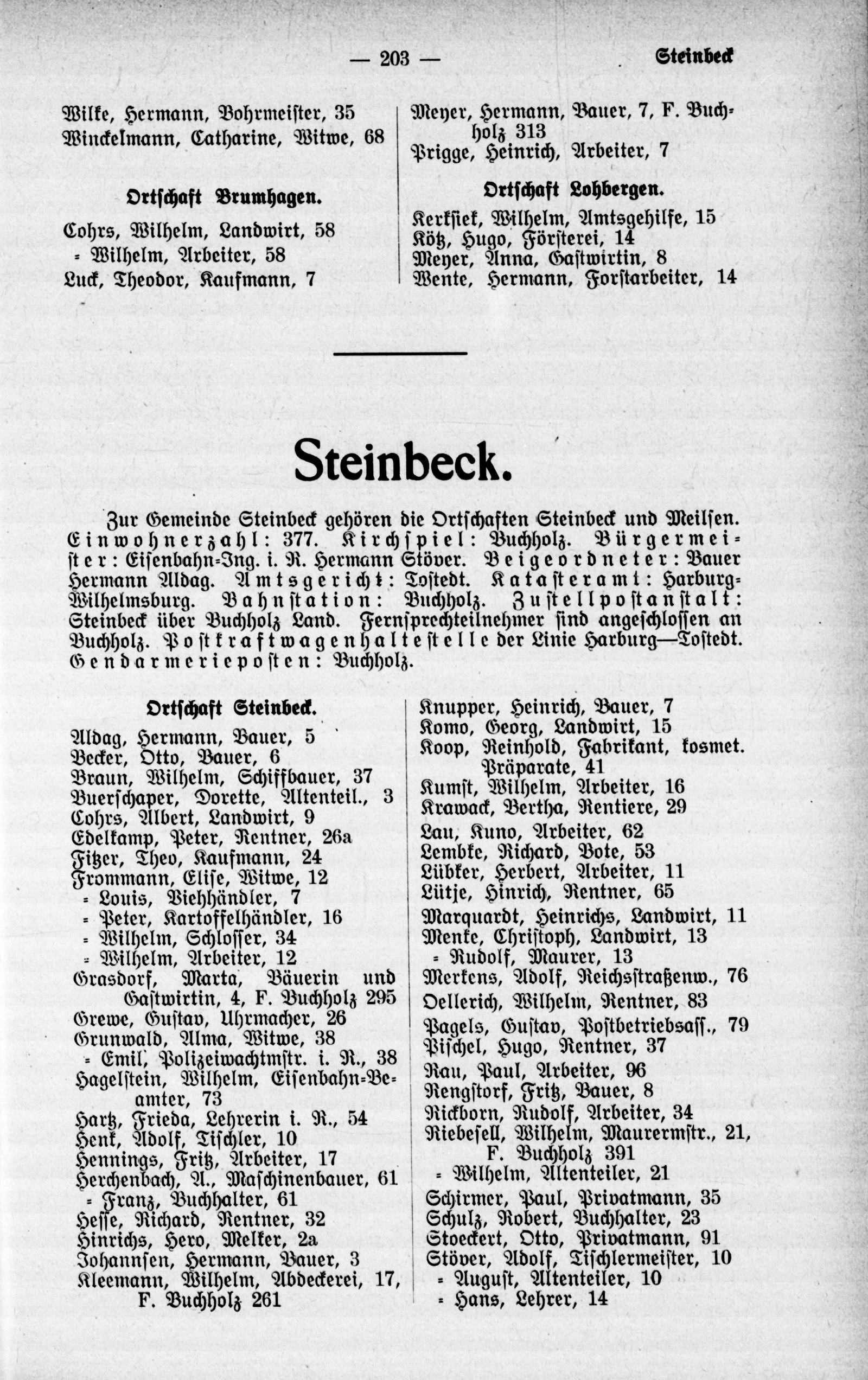 — 203 — Steinbeck

Wilke, Hermann, Bohrmeister, 35
Winckelmann, Catharine, Witwe, 68

Ortschaft Brumhagen.

Cohrs, Wilhelm, Landwirt, 58
= Wilhelm, Arbeiter, 58
Luck, Theodor, Kaufmann, 7

Meyer, Hermann, Bauer, 7, F. Buchholz 313
Prigge, Heinrich, Arbeiter, 7

Ortschaft Lohbergen.

Kerksiek, Wilhelm, Amtsgehilfe, 15
Kötz, Hugo, Försterei, 14
Meyer, Anna, Gastwirtin, 8
Wente, Hermann, Forstarbeiter, 14

Steinbeck.

Zur Gemeinde Steinbeck gehören die Ortschaften Steinbeck und Meilsen. Einwohnerzahl: 377. Kirchspiel: Buchholz. Bürgermeister: Eisenbahn-Ing. i. R. Hermann Stöver. Beigeordneter: Bauer Hermann Aldag. Amtsgericht: Tostedt. Katasteramt: Harburg-Wilhelmsburg. Bahnstation: Buchholz. Zustellpostanstalt: Steinbeck über Buchholz Land. Fernsprechteilnehmer sind angeschlossen an Buchholz. Postkraftwagenhaltestelle der Linie Harburg—Tostedt. Gendarmerieposten: Buchholz.

Ortschaft Steinbeck.

Aldag, Hermann, Bauer, 5
Becker, Otto, Bauer, 6
Braun, Wilhelm, Schiffbauer, 37
Buerschaper, Dorette, Altenteil., 3
Cohrs, Albert, Landwirt, 9
Edelkamp, Peter, Rentner, 26a
Fitzer, Theo, Kaufmann, 24
Frommann, Elise, Witwe, 12
= Louis, Viehhändler, 7
= Peter, Kartoffelhändler, 16
= Wilhelm, Schlosser, 34
= Wilhelm, Arbeiter, 12
Grasdorf, Marta, Bäuerin und Gastwirtin, 4, F. Buchholz 295
Grewe, Gustav, Uhrmacher, 26
Grunwald, Alma, Witwe, 38
= Emil, Polizeiwachtmstr. i. R., 38
Hagelstein, Wilhelm, Eisenbahn-Beamter, 73
Hartz, Frieda, Lehrerin i. R., 54
Henk, Adolf, Tischler, 10
Hennings, Fritz, Arbeiter, 17
Herchenbach, A., Maschinenbauer, 61
= Franz, Buchhalter, 61
Hesse, Richard, Rentner, 32
Hinrichs, Hero, Melker, 2a
Johannsen, Hermann, Bauer, 3
Kleemann, Wilhelm, Abdeckerei, 17, F. Buchholz 261

Knupper, Heinrich, Bauer, 7
Komo, Georg, Landwirt, 15
Koop, Reinhold, Fabrikant, kosmet. Präparate, 41
Kumst, Wilhelm, Arbeiter, 16
Krawack, Bertha, Rentiere, 29
Lau, Kuno, Arbeiter, 62
Lembke, Richard, Bote, 53
Lübker, Herbert, Arbeiter, 11
Lütje, Hinrich, Rentner, 65
Marquardt, Heinrichs, Landwirt, 11
Menke, Christoph, Landwirt, 13
= Rudolf, Maurer, 13
Merkens, Adolf, Reichsstraßenw., 76
Oellerich, Wilhelm, Rentner, 83
Pagels, Gustav, Postbetriebsass., 79
Pischel, Hugo, Rentner, 37
Rau, Paul, Arbeiter, 96
Rengstorf, Fritz, Bauer, 8
Rickborn, Rudolf, Arbeiter, 34
Riebesell, Wilhelm, Maurermstr., 21, F. Buchholz 391
= Wilhelm, Altenteiler, 21
Schirmer, Paul, Privatmann, 35
Schulz, Robert, Buchhalter, 23
Stoeckert, Otto, Privatmann, 91
Stöver, Adolf, Tischlermeister, 10
= August, Altenteiler, 10
= Hans, Lehrer, 14